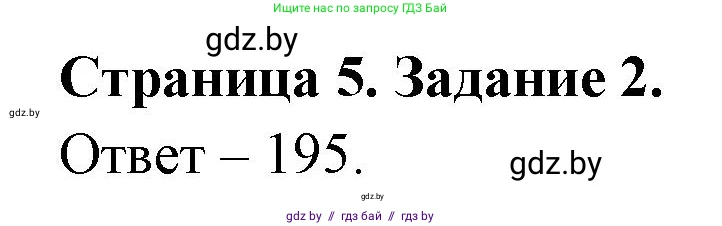 Ищите нас по запросу ГДЗ Бай

gdz.by

Страница 5. Задание 2.

gdz.by

Ответ – 195.

gdz.by

gdz.by

gdz by // гдз бай // гдз by